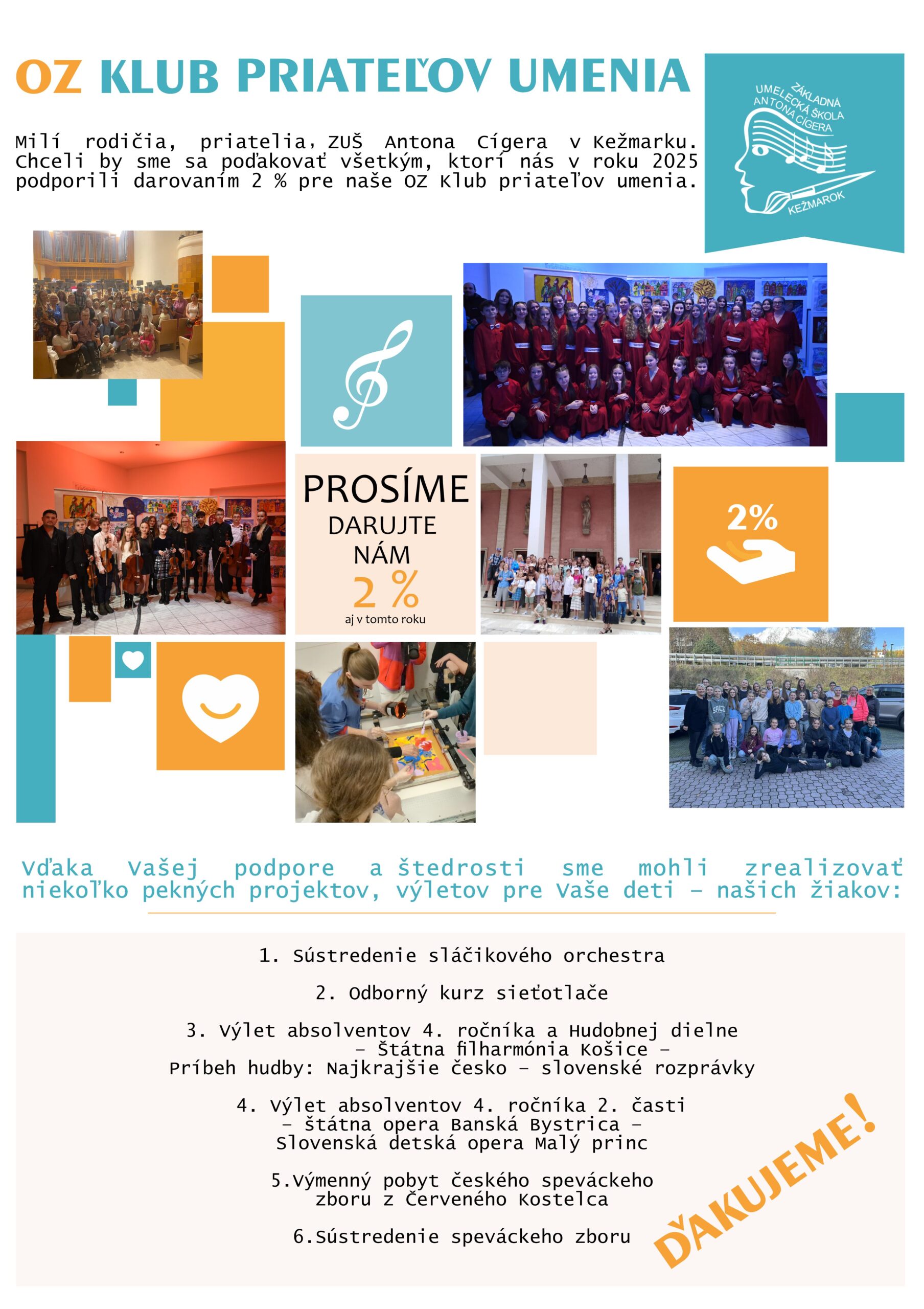 OZ KLUB PRIATEĽOV UMENIA

ZÁKLADNÁ UMELECKÁ ŠKOLA ANTONA CÍGERA KEŽMAROK

Milí rodičia, priatelia, ZUŠ Antona Cígera v Kežmarku. Chceli by sme sa poďakovať všetkým, ktorí nás v roku 2025 podporili darovaním 2 % pre naše OZ Klub priateľov umenia.

PROSÍME DARUJTE NÁM 2 % aj v tomto roku

2%

Vďaka Vašej podpore a štedrosti sme mohli zrealizovať niekoľko pekných projektov, výletov pre Vaše deti - našich žiakov:

1. Sústredenie sláčikového orchestra

2. Odborný kurz sieťotlače

3. Výlet absolventov 4. ročníka a Hudobnej dielne - Štátna filharmónia Košice - Príbeh hudby: Najkrajšie česko - slovenské rozprávky

4. Výlet absolventov 4. ročníka 2. časti - Štátna opera Banská Bystrica - Slovenská detská opera Malý princ

5.Výmenný pobyt českého speváckeho zboru z Červeného Kostelca

6.Sústredenie speváckeho zboru

ĎAKUJEME!